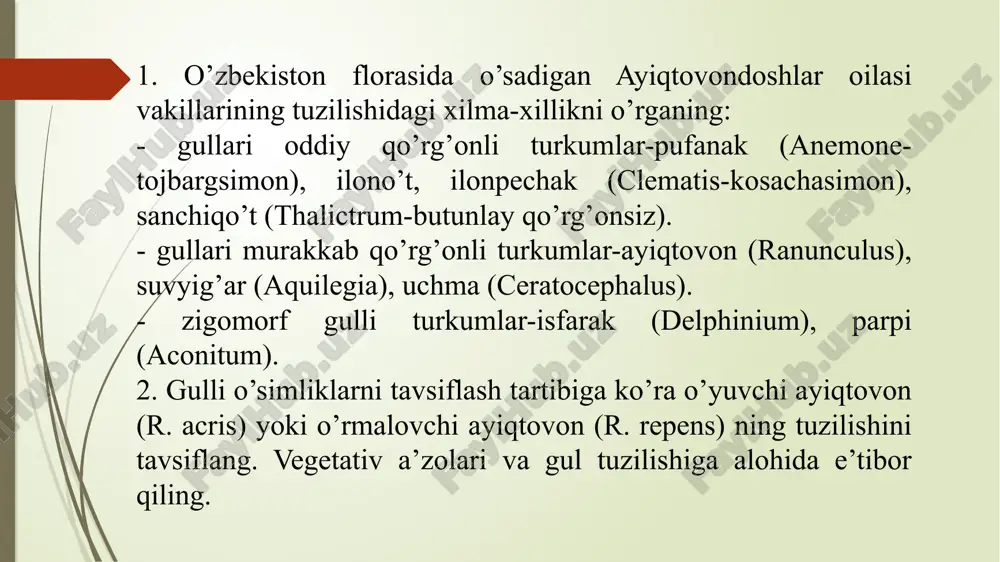 1. O’zbekiston florasida o’sadigan Ayiqtovondoshlar oilasi vakillarining tuzilishidagi xilma-xillikni o’rganing:
- gullari oddiy qo’rg’onli turkumlar-pufanak (Anemone-tojbargsimon), ilono’t, ilonpechak (Clematis-kosachasimon), sanchiqo’t (Thalictrum-butunlay qo’rg’onsiz).
- gullari murakkab qo’rg’onli turkumlar-ayiqtovon (Ranunculus), suvyig’ar (Aquilegia), uchma (Ceratocephalus).
- zigomorf gulli turkumlar-isfarak (Delphinium), parpi (Aconitum).
2. Gulli o’simliklarni tavsiflash tartibiga ko’ra o’yuvchi ayiqtovon (R. acris) yoki o’rmalovchi ayiqtovon (R. repens) ning tuzilishini tavsiflang. Vegetativ a’zolari va gul tuzilishiga alohida e’tibor qiling.

FaylHub.uz FaylHub.uz FaylHub.uz FaylHub.uz FaylHub.uz FaylHub.uz FaylHub.uz